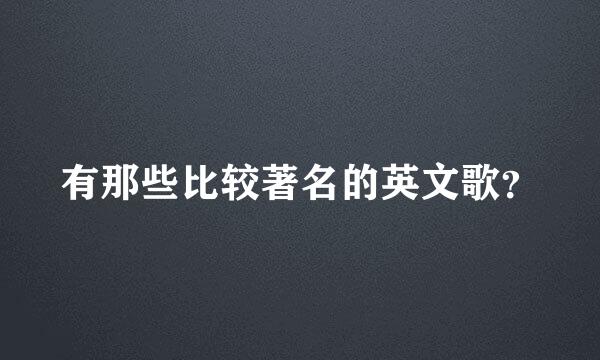 有那些比较著名的英文歌?